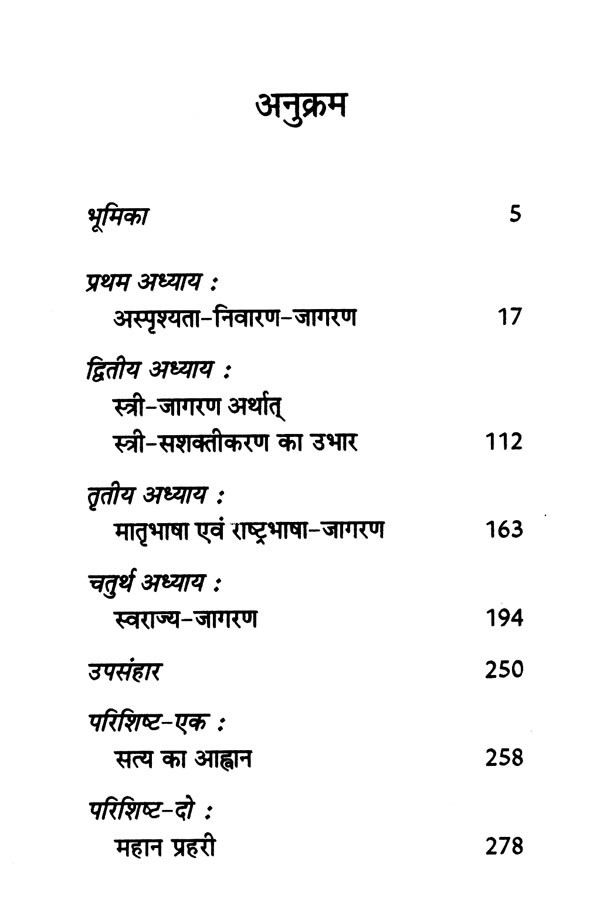 अनुक्रम

भूमिका 5

प्रथम अध्याय :
अस्पृश्यता-निवारण-जागरण 17

द्वितीय अध्याय :
स्त्री-जागरण अर्थात्
स्त्री-सशक्तीकरण का उभार 112

तृतीय अध्याय :
मातृभाषा एवं राष्ट्रभाषा-जागरण 163

चतुर्थ अध्याय :
स्वराज्य-जागरण 194

उपसंहार 250

परिशिष्ट-एक :
सत्य का आह्वान 258

परिशिष्ट-दो :
महान प्रहरी 278